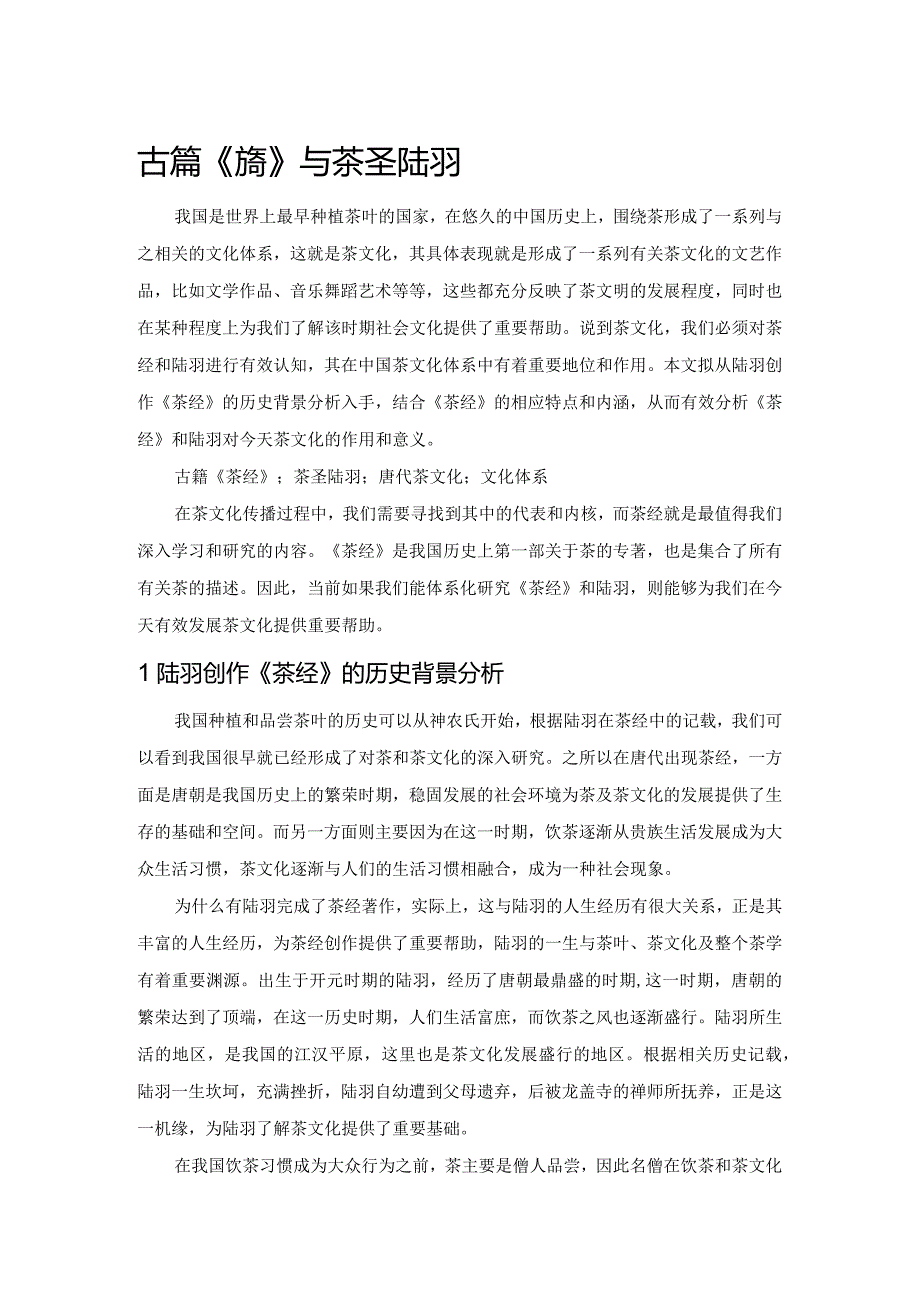 古篇《旖》与茶圣陆羽

我国是世界上最早种植茶叶的国家，在悠久的中国历史上，围绕茶形成了一系列与之相关的文化体系，这就是茶文化，其具体表现就是形成了一系列有关茶文化的文艺作品，比如文学作品、音乐舞蹈艺术等等，这些都充分反映了茶文明的发展程度，同时也在某种程度上为我们了解该时期社会文化提供了重要帮助。说到茶文化，我们必须对茶经和陆羽进行有效认知，其在中国茶文化体系中有着重要地位和作用。本文拟从陆羽创作《茶经》的历史背景分析入手，结合《茶经》的相应特点和内涵，从而有效分析《茶经》和陆羽对今天茶文化的作用和意义。

古籍《茶经》；茶圣陆羽；唐代茶文化；文化体系

在茶文化传播过程中，我们需要寻找到其中的代表和内核，而茶经就是最值得我们深入学习和研究的内容。《茶经》是我国历史上第一部关于茶的专著，也是集合了所有有关茶的描述。因此，当前如果我们能体系化研究《茶经》和陆羽，则能够为我们在今天有效发展茶文化提供重要帮助。

1 陆羽创作《茶经》的历史背景分析

我国种植和品尝茶叶的历史可以从神农氏开始，根据陆羽在茶经中的记载，我们可以看到我国很早就已经形成了对茶和茶文化的深入研究。之所以在唐代出现茶经，一方面是唐朝是我国历史上的繁荣时期，稳固发展的社会环境为茶及茶文化的发展提供了生存的基础和空间。而另一方面则主要因为在这一时期，饮茶逐渐从贵族生活发展成为大众生活习惯，茶文化逐渐与人们的生活习惯相融合，成为一种社会现象。

为什么有陆羽完成了茶经著作，实际上，这与陆羽的人生经历有很大关系，正是其丰富的人生经历，为茶经创作提供了重要帮助，陆羽的一生与茶叶、茶文化及整个茶学有着重要渊源。出生于开元时期的陆羽，经历了唐朝最鼎盛的时期，这一时期，唐朝的繁荣达到了顶端，在这一历史时期，人们生活富庶，而饮茶之风也逐渐盛行。陆羽所生活的地区，是我国的江汉平原，这里也是茶文化发展盛行的地区。根据相关历史记载，陆羽一生坎坷，充满挫折，陆羽自幼遭到父母遗弃，后被龙盖寺的禅师所抚养，正是这一机缘，为陆羽了解茶文化提供了重要基础。

在我国饮茶习惯成为大众行为之前，茶主要是僧人品尝，因此名僧在饮茶和茶文化